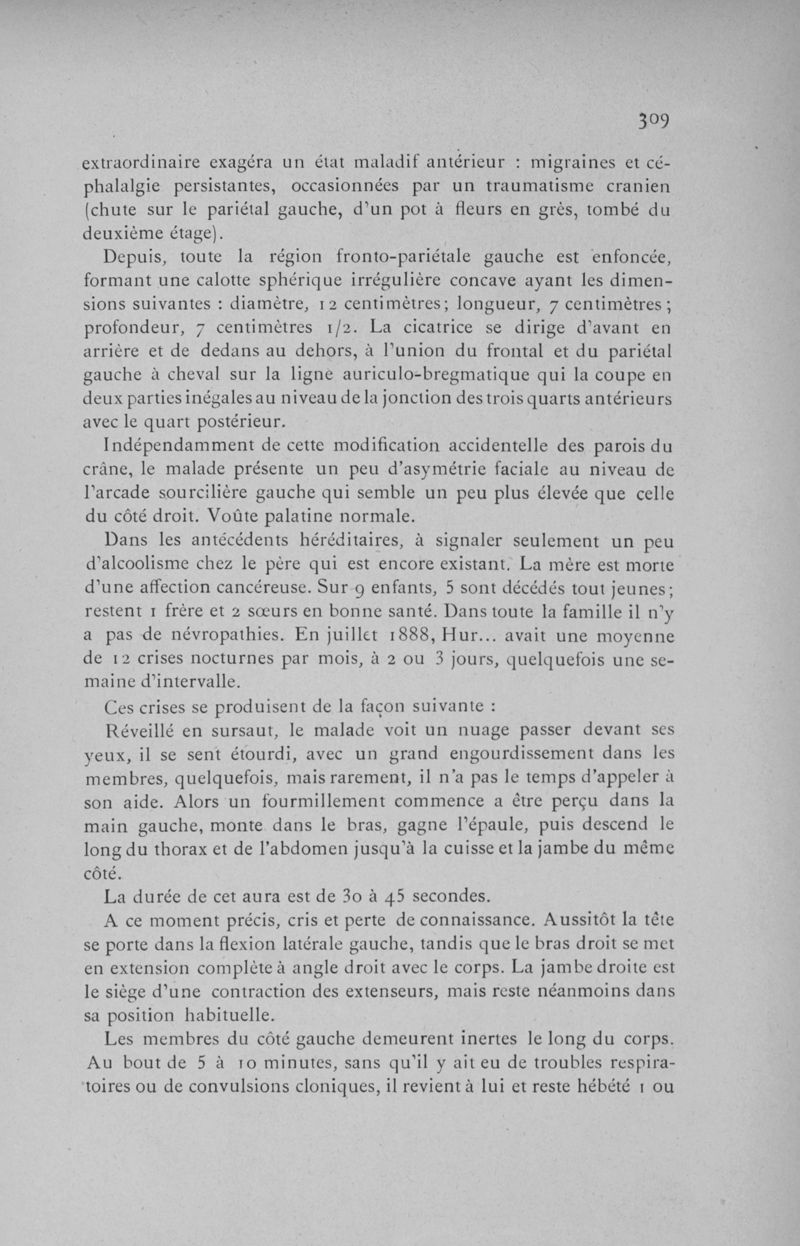 309

extraordinaire exagéra un état maladif antérieur : migraines et céphalalgie persistantes, occasionnées par un traumatisme cranien (chute sur le pariétal gauche, d'un pot à fleurs en grès, tombé du deuxième étage).

Depuis, toute la région fronto-pariétale gauche est enfoncée, formant une calotte sphérique irrégulière concave ayant les dimensions suivantes : diamètre, 12 centimètres; longueur, 7 centimètres; profondeur, 7 centimètres 1/2. La cicatrice se dirige d'avant en arrière et de dedans au dehors, à l'union du frontal et du pariétal gauche à cheval sur la ligne auriculo-bregmatique qui la coupe en deux parties inégales au niveau de la jonction des trois quarts antérieurs avec le quart postérieur.

Indépendamment de cette modification accidentelle des parois du crâne, le malade présente un peu d'asymétrie faciale au niveau de l'arcade sourcilière gauche qui semble un peu plus élevée que celle du côté droit. Voûte palatine normale.

Dans les antécédents héréditaires, à signaler seulement un peu d'alcoolisme chez le père qui est encore existant. La mère est morte d'une affection cancéreuse. Sur 9 enfants, 5 sont décédés tout jeunes; restent 1 frère et 2 sœurs en bonne santé. Dans toute la famille il n'y a pas de névropathies. En juillet 1888, Hur... avait une moyenne de 12 crises nocturnes par mois, à 2 ou 3 jours, quelquefois une semaine d'intervalle.

Ces crises se produisent de la façon suivante :

Réveillé en sursaut, le malade voit un nuage passer devant ses yeux, il se sent étourdi, avec un grand engourdissement dans les membres, quelquefois, mais rarement, il n'a pas le temps d'appeler à son aide. Alors un fourmillement commence a être perçu dans la main gauche, monte dans le bras, gagne l'épaule, puis descend le long du thorax et de l'abdomen jusqu'à la cuisse et la jambe du même côté.

La durée de cet aura est de 30 à 45 secondes.

A ce moment précis, cris et perte de connaissance. Aussitôt la tête se porte dans la flexion latérale gauche, tandis que le bras droit se met en extension complète à angle droit avec le corps. La jambe droite est le siège d'une contraction des extenseurs, mais reste néanmoins dans sa position habituelle.

Les membres du côté gauche demeurent inertes le long du corps. Au bout de 5 à 10 minutes, sans qu'il y ait eu de troubles respiratoires ou de convulsions cloniques, il revient à lui et reste hébété 1 ou